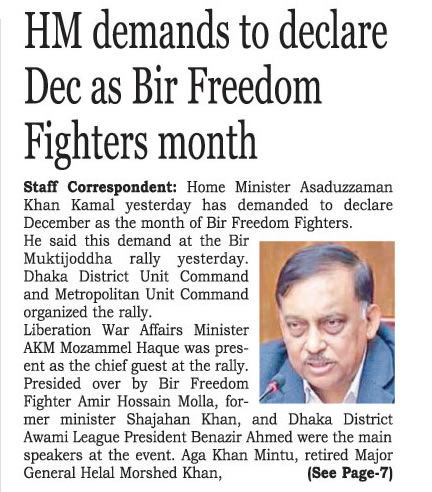 HM demands to declare Dec as Bir Freedom Fighters month

Staff Correspondent: Home Minister Asaduzzaman Khan Kamal yesterday has demanded to declare December as the month of Bir Freedom Fighters.

He said this demand at the Bir Muktijoddha rally yesterday. Dhaka District Unit Command and Metropolitan Unit Command organized the rally.

Liberation War Affairs Minister AKM Mozammel Haque was present as the chief guest at the rally. Presided over by Bir Freedom Fighter Amir Hossain Molla, former minister Shajahan Khan, and Dhaka District Awami League President Benazir Ahmed were the main speakers at the event. Aga Khan Mintu, retired Major General Helal Morshed Khan, (See Page-7)